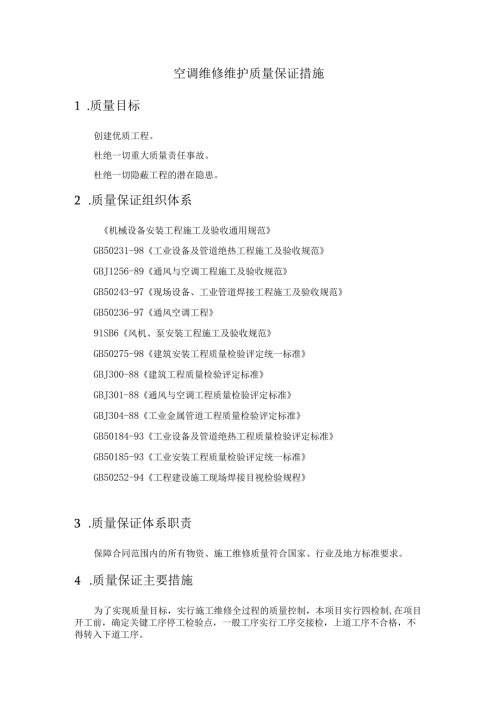 空调维修维护质量保证措施

1 .质量目标

创建优质工程。

杜绝一切重大质量责任事故。

杜绝一切隐蔽工程的潜在隐患。

2 .质量保证组织体系

《机械设备安装工程施工及验收通用规范》

GB50231-98《工业设备及管道绝热工程施工及验收规范》

GBJ1256-89《通风与空调工程施工及验收规范》

GB50243-97《现场设备、工业管道焊接工程施工及验收规范》

GB50236-97《通风空调工程》

91SB6《风机、泵安装工程施工及验收规范》

GB50275-98《建筑安装工程质量检验评定统一标准》

GBJ300-88《建筑工程质量检验评定标准》

GBJ301-88《通风与空调工程质量检验评定标准》

GBJ304-88《工业金属管道工程质量检验评定标准》

GB50184-93《工业设备及管道绝热工程质量检验评定标准》

GB50185-93《工业安装工程质量检验评定统一标准》

GB50252-94《工程建设施工现场焊接目视检验规程》

3 .质量保证体系职责

保障合同范围内的所有物资、施工维修质量符合国家、行业及地方标准要求。

4 .质量保证主要措施

为了实现质量目标，实行施工维修全过程的质量控制，本项目实行四检制,在项目开工前，确定关键工序停工检验点，一般工序实行工序交接检，上道工序不合格，不得转入下道工序。